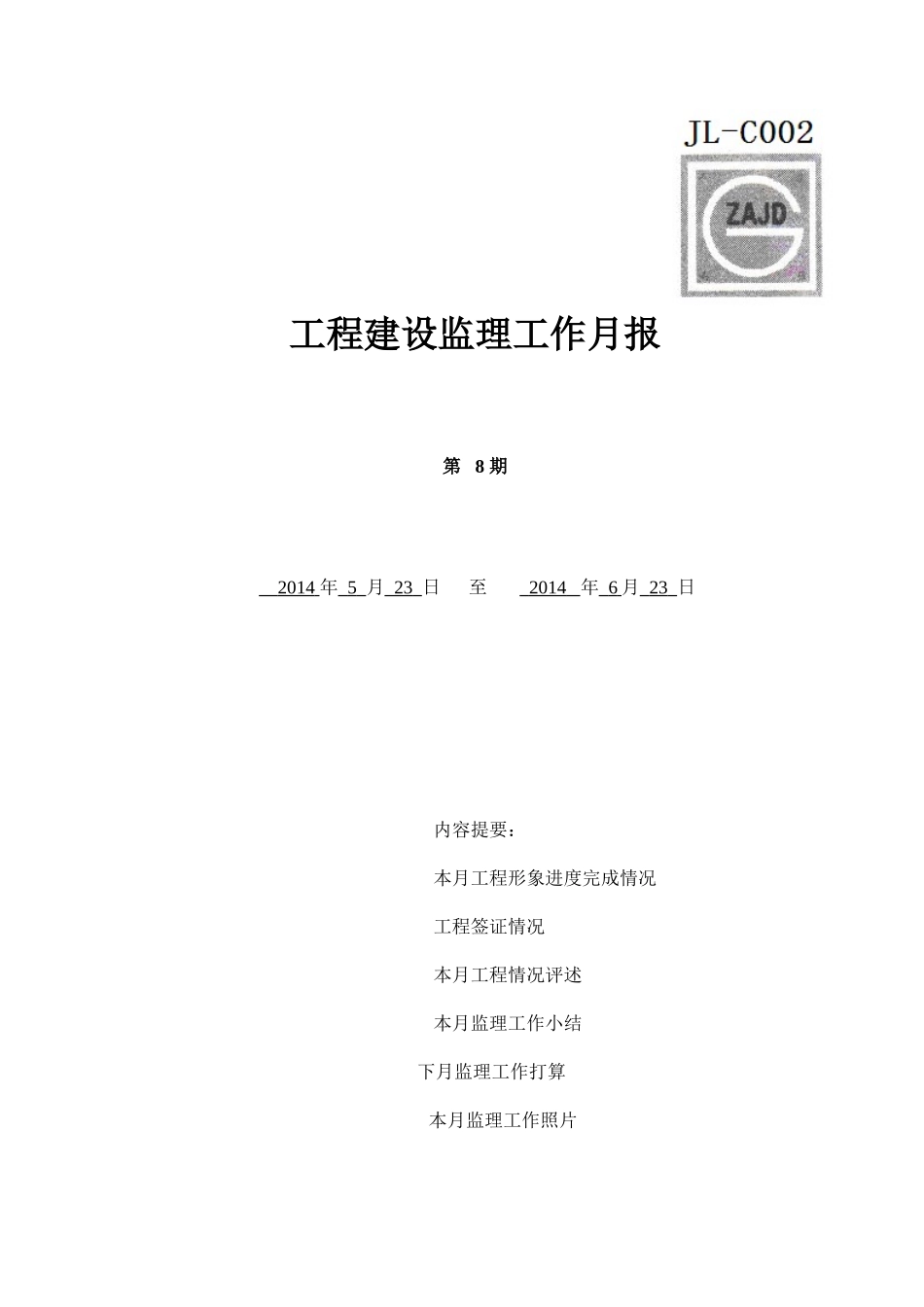 JL-C002

ZAJD

工程建设监理工作月报

第 8 期

2014 年 5 月 23 日 至 2014 年 6 月 23 日

内容提要：

本月工程形象进度完成情况

工程签证情况

本月工程情况评述

本月监理工作小结

下月监理工作打算

本月监理工作照片